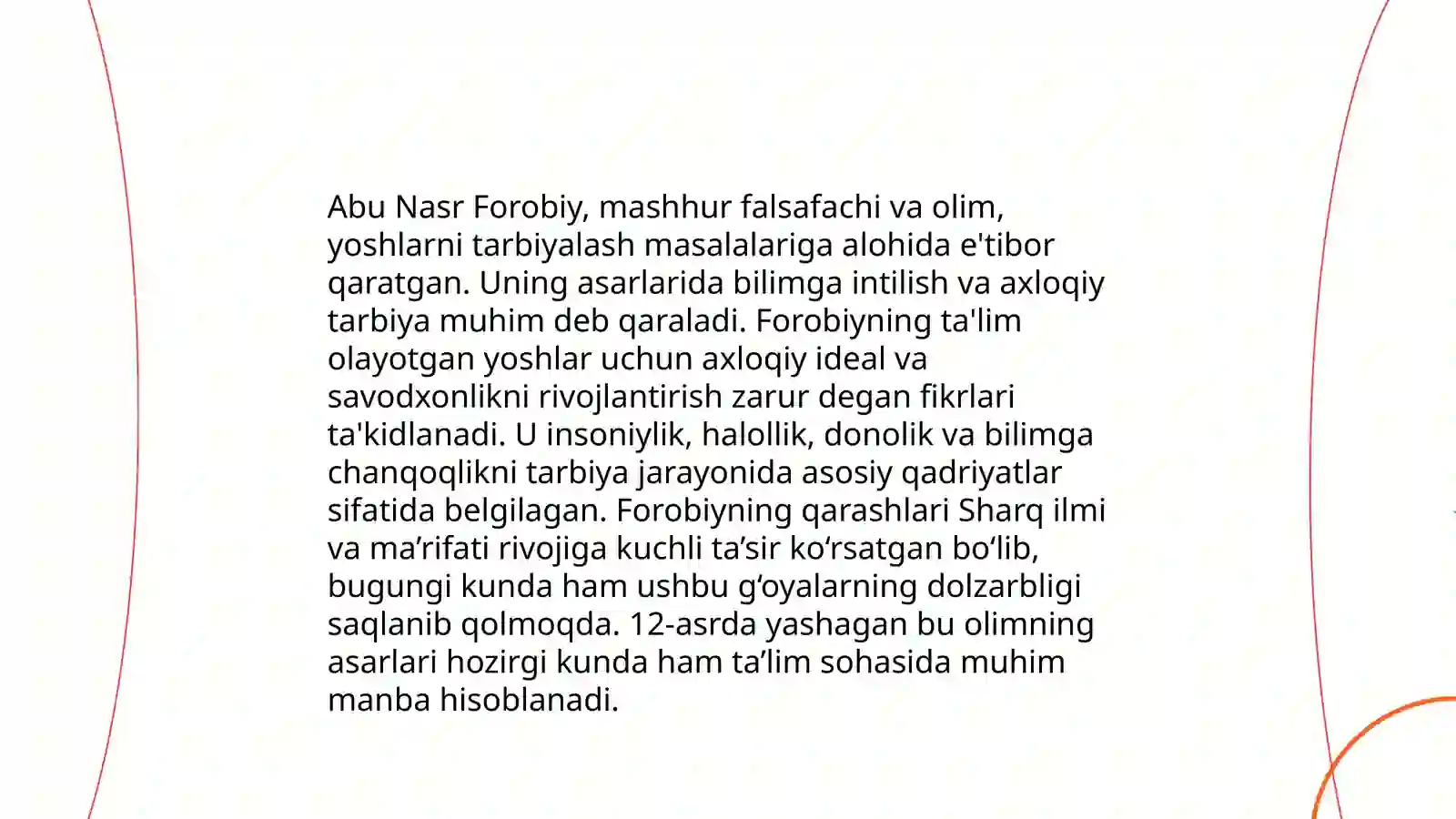 Abu Nasr Forobiy, mashhur falsafachi va olim, yoshlarni tarbiyalash masalalariga alohida e'tibor qaratgan. Uning asarlarida bilimga intilish va axloqiy tarbiya muhim deb qaraladi. Forobiyning ta'lim olayotgan yoshlar uchun axloqiy ideal va savodxonlikni rivojlantirish zarur degan fikrlari ta'kidlanadi. U insoniylik, halollik, donolik va bilimga chanqoqlikni tarbiya jarayonida asosiy qadriyatlar sifatida belgilagan. Forobiyning qarashlari Sharq ilmi va ma’rifati rivojiga kuchli ta’sir ko‘rsatgan bo‘lib, bugungi kunda ham ushbu g‘oyalarning dolzarbligi saqlanib qolmoqda. 12-asrda yashagan bu olimning asarlari hozirgi kunda ham ta’lim sohasida muhim manba hisoblanadi.